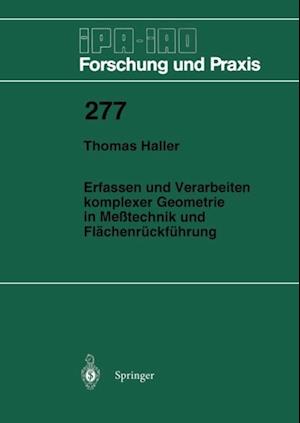 IPA-IAO
Forschung und Praxis

277

Thomas Haller

Erfassen und Verarbeiten komplexer Geometrie in Meßtechnik und Flächenrückführung

Springer